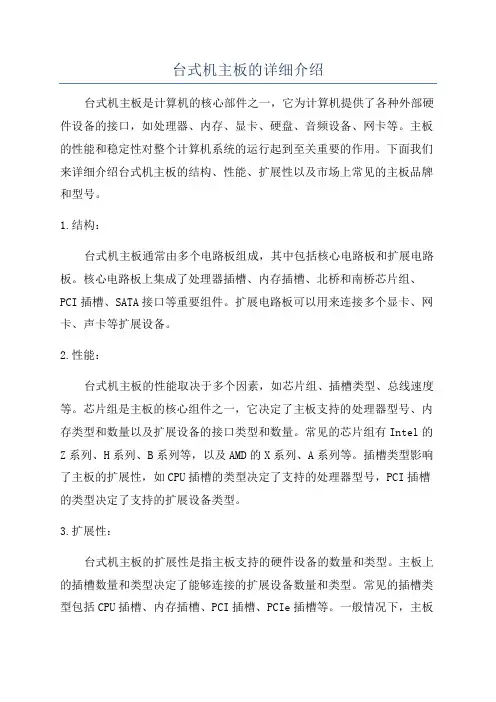 台式机主板的详细介绍

台式机主板是计算机的核心部件之一，它为计算机提供了各种外部硬件设备的接口，如处理器、内存、显卡、硬盘、音频设备、网卡等。主板的性能和稳定性对整个计算机系统的运行起到至关重要的作用。下面我们来详细介绍台式机主板的结构、性能、扩展性以及市场上常见的主板品牌和型号。

1.结构：

台式机主板通常由多个电路板组成，其中包括核心电路板和扩展电路板。核心电路板上集成了处理器插槽、内存插槽、北桥和南桥芯片组、PCI插槽、SATA接口等重要组件。扩展电路板可以用来连接多个显卡、网卡、声卡等扩展设备。

2.性能：

台式机主板的性能取决于多个因素，如芯片组、插槽类型、总线速度等。芯片组是主板的核心组件之一，它决定了主板支持的处理器型号、内存类型和数量以及扩展设备的接口类型和数量。常见的芯片组有Intel的Z系列、H系列、B系列等，以及AMD的X系列、A系列等。插槽类型影响了主板的扩展性，如CPU插槽的类型决定了支持的处理器型号，PCI插槽的类型决定了支持的扩展设备类型。

3.扩展性：

台式机主板的扩展性是指主板支持的硬件设备的数量和类型。主板上的插槽数量和类型决定了能够连接的扩展设备数量和类型。常见的插槽类型包括CPU插槽、内存插槽、PCI插槽、PCIe插槽等。一般情况下，主板